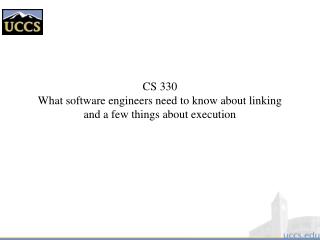 UCCS

CS 330
What software engineers need to know about linking and a few things about execution

uccs.edu